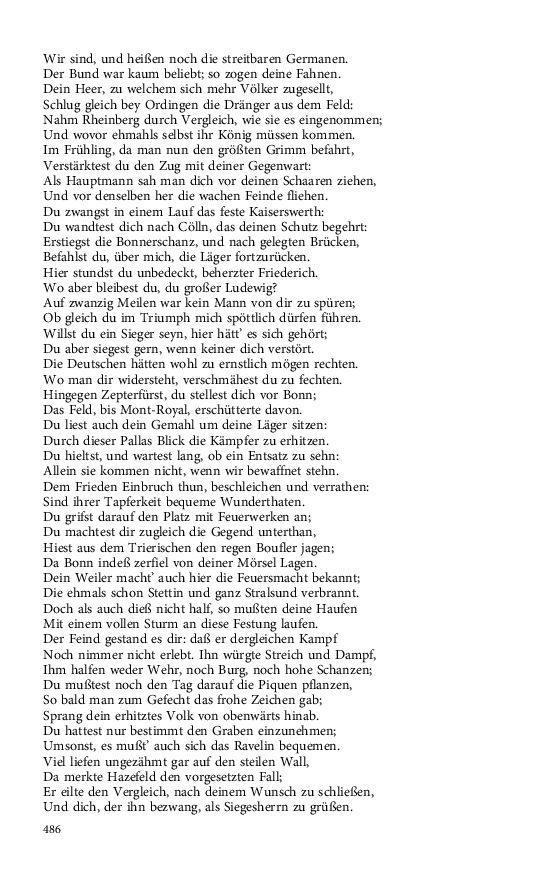 Wir sind, und heißen noch die streitbaren Germanen.
Der Bund war kaum beliebt; so zogen deine Fahnen.
Dein Heer, zu welchem sich mehr Völker zugesellt,
Schlug gleich bey Ordingen die Dränger aus dem Feld:
Nahm Rheinberg durch Vergleich, wie sie es eingenommen;
Und wovor ehmahls selbst ihr König müssen kommen.
Im Frühling, da man nun den größten Grimm befahrt,
Verstärktest du den Zug mit deiner Gegenwart:
Als Hauptmann sah man dich vor deinen Schaaren ziehen,
Und vor denselben her die wachen Feinde fliehen.
Du zwangst in einem Lauf das feste Kaiserswerth:
Du wandtest dich nach Cölln, das deinen Schutz begehrt:
Erstiegst die Bonnerschanz, und nach gelegten Brücken,
Befahlst du, über mich, die Läger fortzurücken.
Hier stundst du unbedeckt, beherzter Friederich.
Wo aber bleibest du, du großer Ludewig?
Auf zwanzig Meilen war kein Mann von dir zu spüren;
Ob gleich du im Triumph mich spöttlich dürfen führen.
Willst du ein Sieger seyn, hier hätt' es sich gehört;
Du aber siegest gern, wenn keiner dich verstört.
Die Deutschen hätten wohl zu ernstlich mögen rechten.
Wo man dir widersteht, verschmähest du zu fechten.
Hingegen Zepterfürst, du stellest dich vor Bonn;
Das Feld, bis Mont-Royal, erschütterte davon.
Du liest auch dein Gemahl um deine Läger sitzen:
Durch dieser Pallas Blick die Kämpfer zu erhitzen.
Du hieltst, und wartest lang, ob ein Entsatz zu sehn:
Allein sie kommen nicht, wenn wir bewaffnet stehn.
Dem Frieden Einbruch thun, beschleichen und verrathen:
Sind ihrer Tapferkeit bequeme Wunderthaten.
Du grifst darauf den Platz mit Feuerwerken an;
Du machtest dir zugleich die Gegend unterthan,
Hiest aus dem Trierischen den regen Boufler jagen;
Da Bonn indeß zerfiel von deiner Mörsel Lagen.
Dein Weiler macht' auch hier die Feuersmacht bekannt;
Die ehmals schon Stettin und ganz Stralsund verbrannt.
Doch als auch dieß nicht half, so mußten deine Haufen
Mit einem vollen Sturm an diese Festung laufen.
Der Feind gestand es dir: daß er dergleichen Kampf
Noch nimmer nicht erlebt. Ihn würgte Streich und Dampf,
Ihm halfen weder Wehr, noch Burg, noch hohe Schanzen;
Du mußtest noch den Tag darauf die Piquen pflanzen,
So bald man zum Gefecht das frohe Zeichen gab;
Sprang dein erhitztes Volk von obenwärts hinab.
Du hattest nur bestimmt den Graben einzunehmen;
Umsonst, es mußt' auch sich das Ravelin bequemen.
Viel liefen ungezähmt gar auf den steilen Wall,
Da merkte Hazefeld den vorgesetzten Fall;
Er eilte den Vergleich, nach deinem Wunsch zu schließen,
Und dich, der ihn bezwang, als Siegesherrn zu grüßen.

486